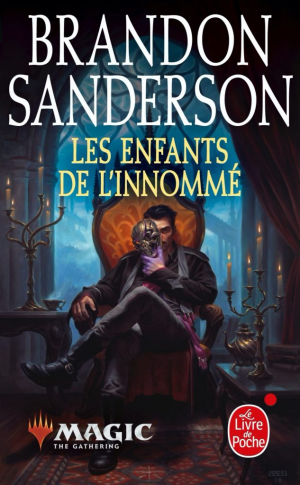 BRANDON SANDERSON

LES ENFANTS DE L'INNOMMÉ

MAGIC
THE GATHERING

Le Livre de Poche